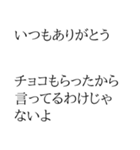 いつもありがとう

チョコもらったから言ってるわけじゃないよ